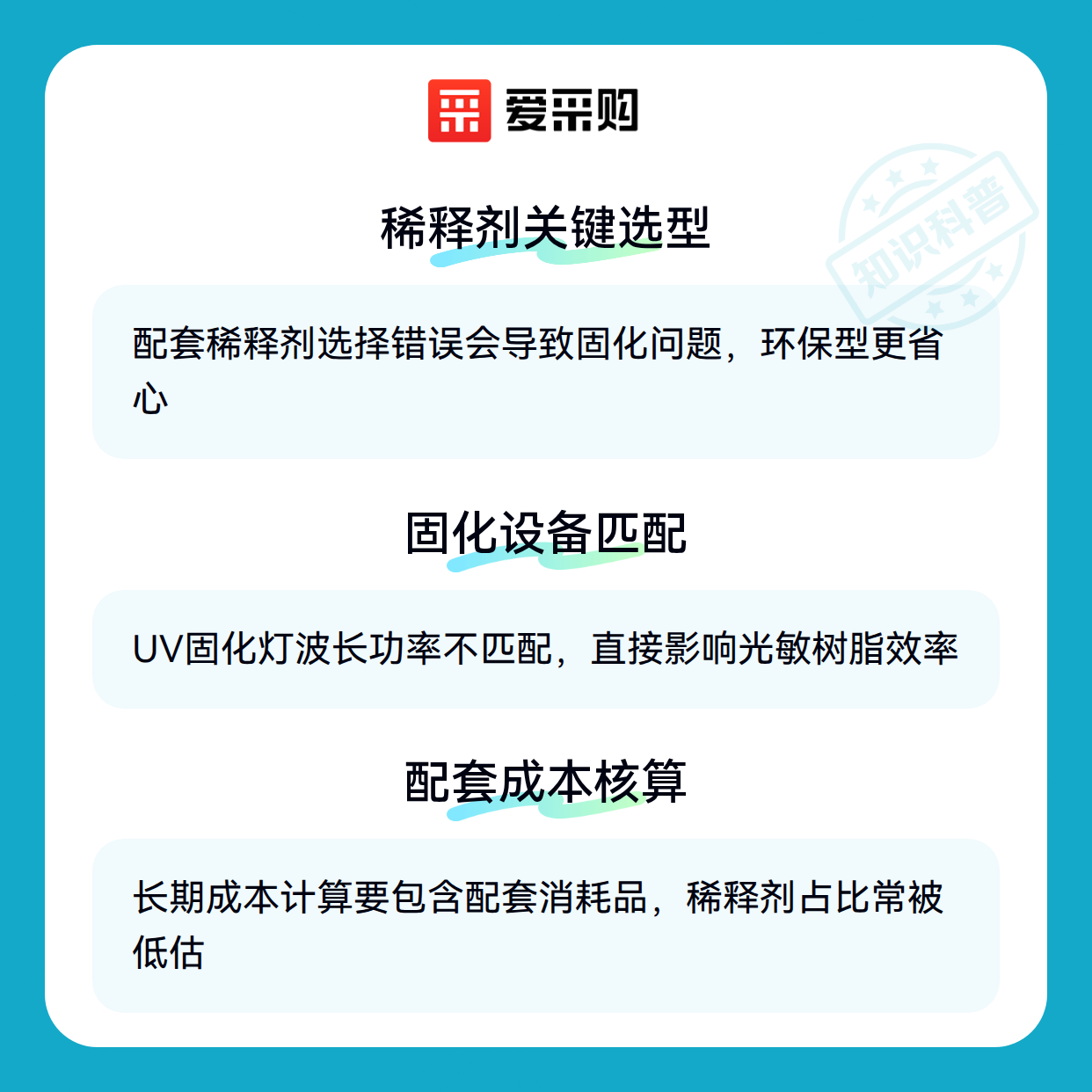 爱采购

稀释剂关键选型

配套稀释剂选择错误会导致固化问题，环保型更省心

固化设备匹配

UV固化灯波长功率不匹配，直接影响光敏树脂效率

配套成本核算

长期成本计算要包含配套消耗品，稀释剂占比常被低估

知识科普